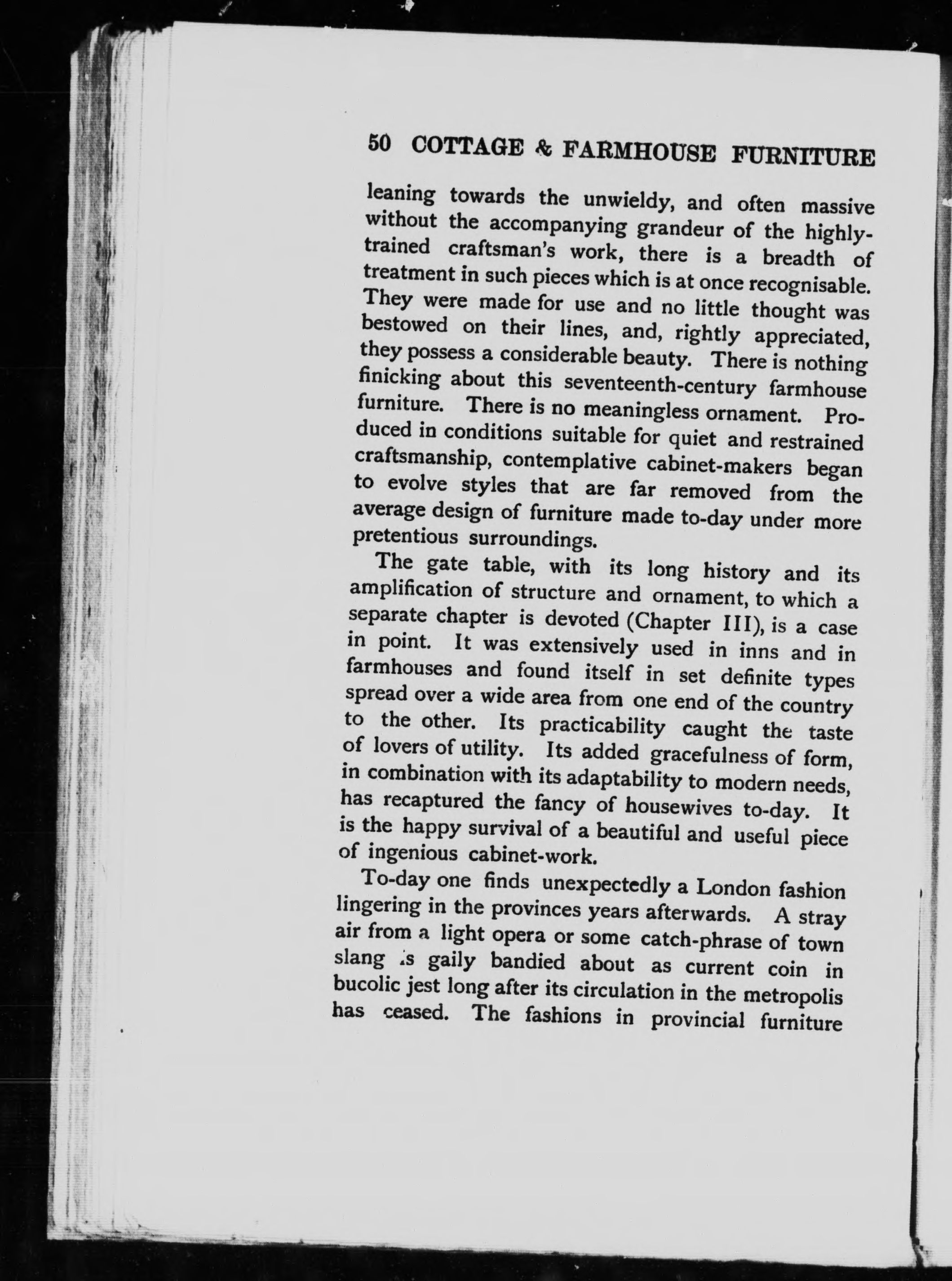 50 COTTAGE & FARMHOUSE FURNITURE

leaning towards the unwieldy, and often massive without the accompanying grandeur of the highly-trained craftsman's work, there is a breadth of treatment in such pieces which is at once recognisable. They were made for use and no little thought was bestowed on their lines, and, rightly appreciated, they possess a considerable beauty. There is nothing finicking about this seventeenth-century farmhouse furniture. There is no meaningless ornament. Produced in conditions suitable for quiet and restrained craftsmanship, contemplative cabinet-makers began to evolve styles that are far removed from the average design of furniture made to-day under more pretentious surroundings.

The gate table, with its long history and its amplification of structure and ornament, to which a separate chapter is devoted (Chapter III), is a case in point. It was extensively used in inns and in farmhouses and found itself in set definite types spread over a wide area from one end of the country to the other. Its practicability caught the taste of lovers of utility. Its added gracefulness of form, in combination with its adaptability to modern needs, has recaptured the fancy of housewives to-day. It is the happy survival of a beautiful and useful piece of ingenious cabinet-work.

To-day one finds unexpectedly a London fashion lingering in the provinces years afterwards. A stray air from a light opera or some catch-phrase of town slang is gaily bandied about as current coin in bucolic jest long after its circulation in the metropolis has ceased. The fashions in provincial furniture